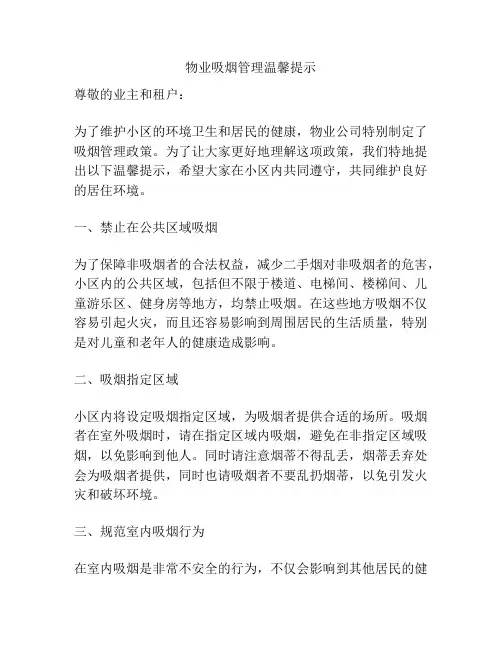 物业吸烟管理温馨提示

尊敬的业主和租户：

为了维护小区的环境卫生和居民的健康，物业公司特别制定了吸烟管理政策。为了让大家更好地理解这项政策，我们特地提出以下温馨提示，希望大家在小区内共同遵守，共同维护良好的居住环境。

一、禁止在公共区域吸烟

为了保障非吸烟者的合法权益，减少二手烟对非吸烟者的危害，小区内的公共区域，包括但不限于楼道、电梯间、楼梯间、儿童游乐区、健身房等地方，均禁止吸烟。在这些地方吸烟不仅容易引起火灾，而且还容易影响到周围居民的生活质量，特别是对儿童和老年人的健康造成影响。

二、吸烟指定区域

小区内将设定吸烟指定区域，为吸烟者提供合适的场所。吸烟者在室外吸烟时，请在指定区域内吸烟，避免在非指定区域吸烟，以免影响到他人。同时请注意烟蒂不得乱丢，烟蒂丢弃处会为吸烟者提供，同时也请吸烟者不要乱扔烟蒂，以免引发火灾和破坏环境。

三、规范室内吸烟行为

在室内吸烟是非常不安全的行为，不仅会影响到其他居民的健